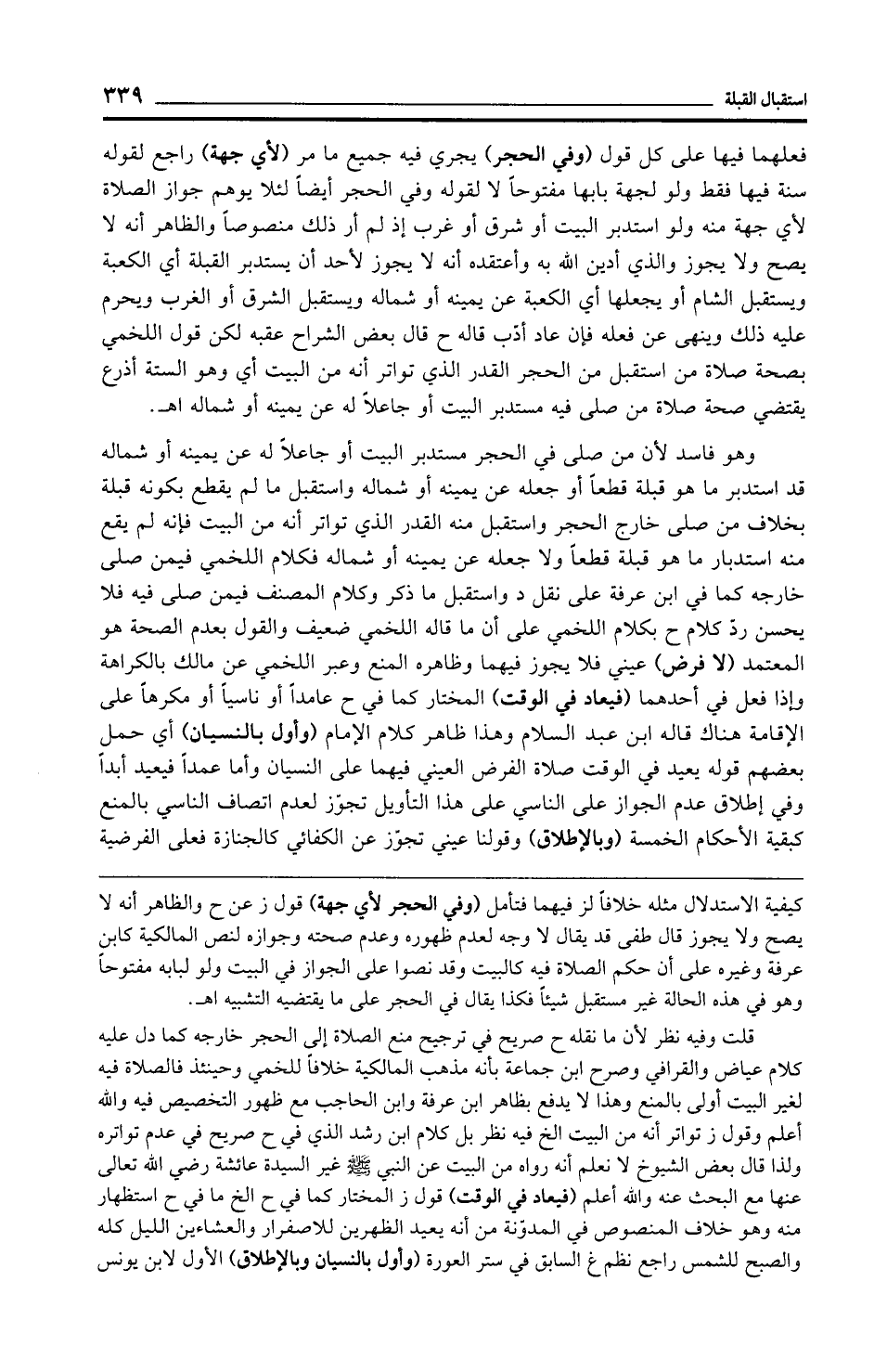 استقبال القبلة ٣٣٩

فعلهما فيها على كل قول (وفي الحجر) يجري فيه جميع ما مر (لأي جهة) راجع لقوله سنة فيها فقط ولو لجهة بابها مفتوحاً لا لقوله وفي الحجر أيضاً لئلا يوهم جواز الصلاة لأي جهة منه ولو استدبر البيت أو شرق أو غرب إذ لم أر ذلك منصوصاً والظاهر أنه لا يصح ولا يجوز والذي أدين الله به وأعتقده أنه لا يجوز لأحد أن يستدبر القبلة أي الكعبة ويستقبل الشام أو يجعلها أي الكعبة عن يمينه أو شماله ويستقبل الشرق أو الغرب ويحرم عليه ذلك وينهى عن فعله فإن عاد أدّب قاله ح قال بعض الشراح عقبه لكن قول اللخمي بصحة صلاة من استقبل من الحجر القدر الذي تواتر أنه من البيت أي وهو الستة أذرع يقتضي صحة صلاة من صلى فيه مستدبر البيت أو جاعلاً له عن يمينه أو شماله اهـ.

وهو فاسد لأن من صلى في الحجر مستدبر البيت أو جاعلاً له عن يمينه أو شماله قد استدبر ما هو قبلة قطعاً أو جعله عن يمينه أو شماله واستقبل ما لم يقطع بكونه قبلة بخلاف من صلى خارج الحجر واستقبل منه القدر الذي تواتر أنه من البيت فإنه لم يقع منه استدبار ما هو قبلة قطعاً ولا جعله عن يمينه أو شماله فكلام اللخمي فيمن صلى خارجه كما في ابن عرفة على نقل د واستقبل ما ذكر وكلام المصنف فيمن صلى فيه فلا يحسن ردّ كلام ح بكلام اللخمي على أن ما قاله اللخمي ضعيف والقول بعدم الصحة هو المعتمد (لا فرض) عيني فلا يجوز فيهما وظاهره المنع وعبر اللخمي عن مالك بالكراهة وإذا فعل في أحدهما (فيعاد في الوقت) المختار كما في ح عامداً أو ناسياً أو مكرهاً على الإقامة هناك قاله ابن عبد السلام وهذا ظاهر كلام الإمام (وأول بالنسيان) أي حمل بعضهم قوله يعيد في الوقت صلاة الفرض العيني فيهما على النسيان وأما عمداً فيعيد أبداً وفي إطلاق عدم الجواز على الناسي على هذا التأويل تجوّز لعدم اتصاف الناسي بالمنع كبقية الأحكام الخمسة (وبالإطلاق) وقولنا عيني تجوّز عن الكفائي كالجنازة فعلى الفرضية

كيفية الاستدلال مثله خلافاً لز فيهما فتأمل (وفي الحجر لأي جهة) قول ز عن ح والظاهر أنه لا يصح ولا يجوز قال طفى قد يقال لا وجه لعدم ظهوره وعدم صحته وجوازه لنص المالكية كابن عرفة وغيره على أن حكم الصلاة فيه كالبيت وقد نصوا على الجواز في البيت ولو لبابه مفتوحاً وهو في هذه الحالة غير مستقبل شيئاً فكذا يقال في الحجر على ما يقتضيه التشبيه اهـ.

قلت وفيه نظر لأن ما نقله ح صريح في ترجيح منع الصلاة إلى الحجر خارجه كما دل عليه كلام عياض والقرافي وصرح ابن جماعة بأنه مذهب المالكية خلافاً للخمي وحينئذ فالصلاة فيه لغير البيت أولى بالمنع وهذا لا يدفع بظاهر ابن عرفة وابن الحاجب مع ظهور التخصيص فيه والله أعلم وقول ز تواتر أنه من البيت الخ فيه نظر بل كلام ابن رشد الذي في ح صريح في عدم تواتره ولذا قال بعض الشيوخ لا نعلم أنه رواه من البيت عن النبي ﷺ غير السيدة عائشة رضي الله تعالى عنها مع البحث عنه والله أعلم (فيعاد في الوقت) قول ز المختار كما في ح الخ ما في ح استظهار منه وهو خلاف المنصوص في المدوّنة من أنه يعيد الظهرين للاصفرار والعشاءين الليل كله والصبح للشمس راجع نظم غ السابق في ستر العورة (وأول بالنسيان وبالإطلاق) الأول لابن يونس